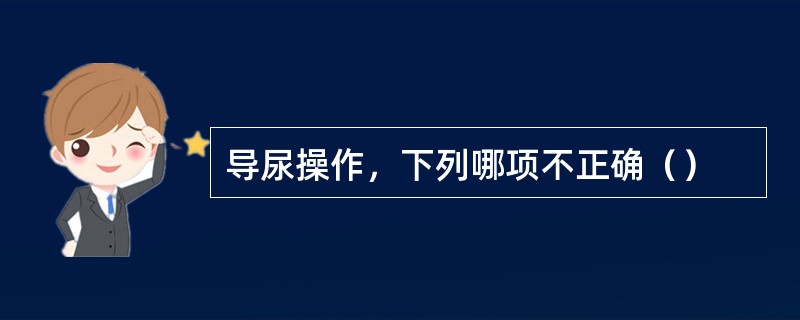 导尿操作，下列哪项不正确（）